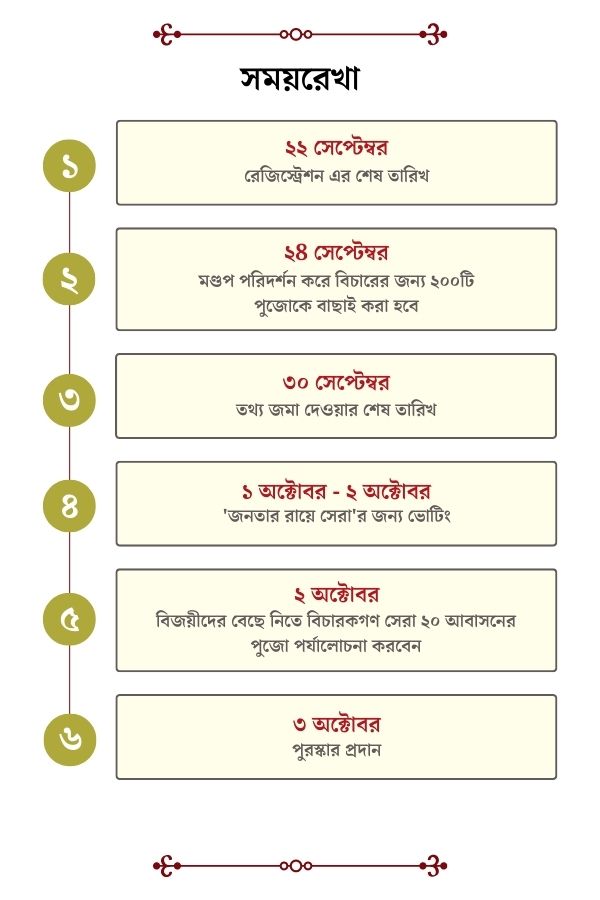 সময়রেখা

১

২২ সেপ্টেম্বর
রেজিস্ট্রেশন এর শেষ তারিখ

২

২৪ সেপ্টেম্বর
মণ্ডপ পরিদর্শন করে বিচারের জন্য ২০০টি পুজোকে বাছাই করা হবে

৩

৩০ সেপ্টেম্বর
তথ্য জমা দেওয়ার শেষ তারিখ

৪

১ অক্টোবর - ২ অক্টোবর
'জনতার রায়ে সেরা'র জন্য ভোটিং

৫

২ অক্টোবর
বিজয়ীদের বেছে নিতে বিচারকগণ সেরা ২০ আবাসনের পুজো পর্যালোচনা করবেন

৬

৩ অক্টোবর
পুরস্কার প্রদান